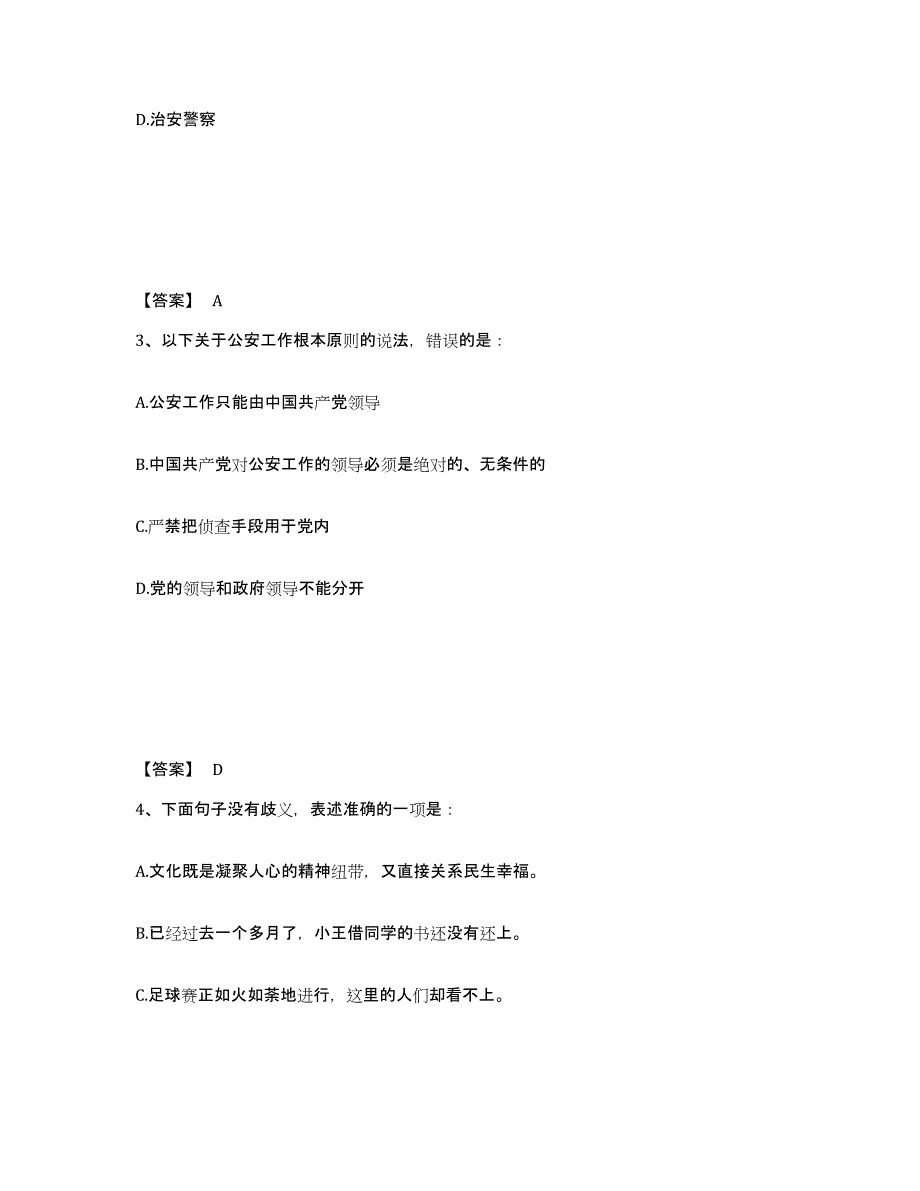 D.治安警察

【答案】 A

3、以下关于公安工作根本原则的说法，错误的是：

A.公安工作只能由中国共产党领导

B.中国共产党对公安工作的领导必须是绝对的、无条件的

C.严禁把侦查手段用于党内

D.党的领导和政府领导不能分开

【答案】 D

4、下面句子没有歧义，表述准确的一项是：

A.文化既是凝聚人心的精神纽带，又直接关系民生幸福。

B.已经过去一个多月了，小王借同学的书还没有还上。

C.足球赛正如火如荼地进行，这里的人们却看不上。